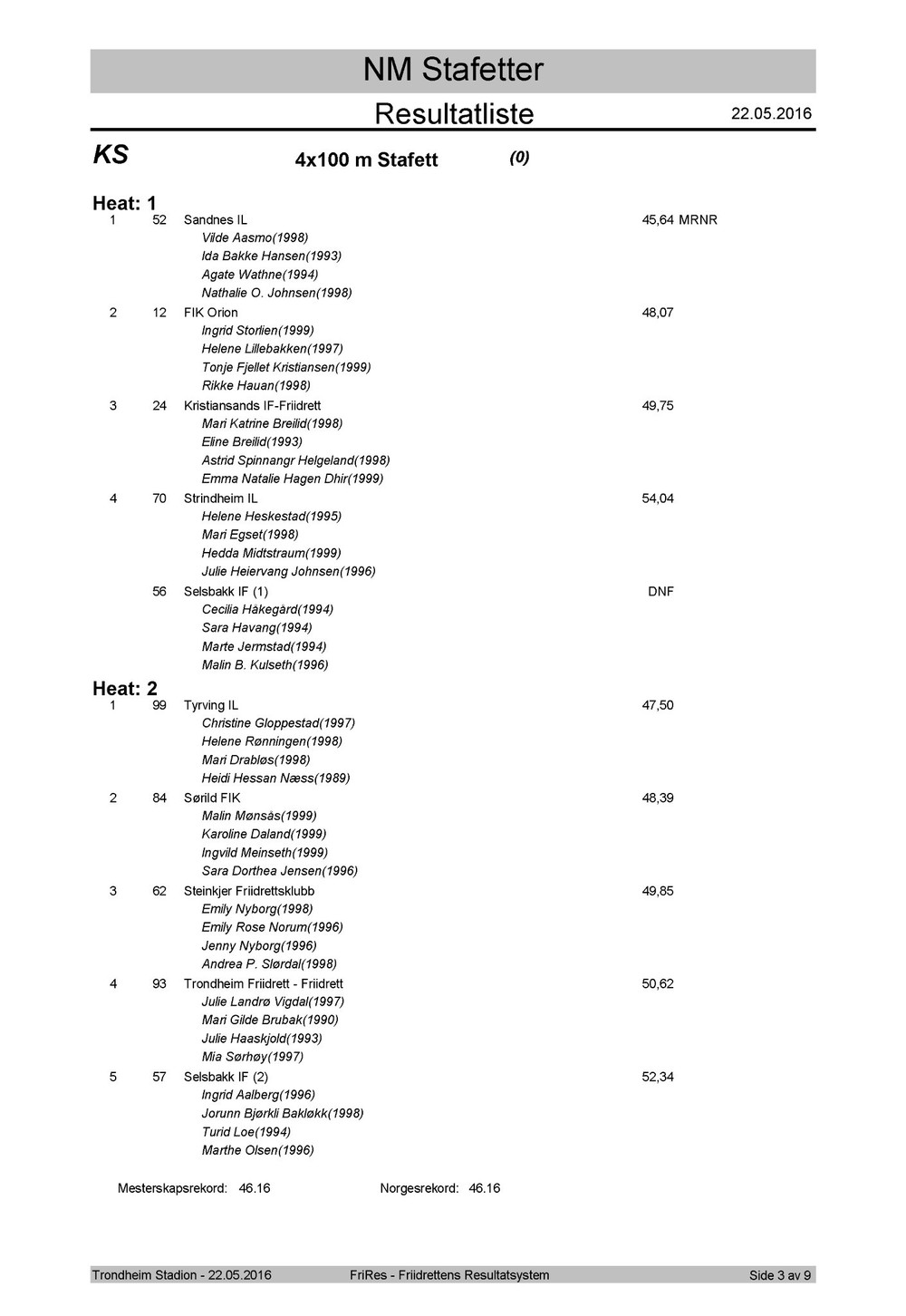 NM Stafetter

Resultatliste

22.05.2016

KS

4x100 m Stafett

(0)

Heat: 1

1 52 Sandnes IL 45,64 MRNR
Vilde Aasmo(1998)
Ida Bakke Hansen(1993)
Agate Wathne(1994)
Nathalie O. Johnsen(1998)

2 12 FIK Orion 48,07
Ingrid Storlien(1999)
Helene Lillebakken(1997)
Tonje Fjellet Kristiansen(1999)
Rikke Hauan(1998)

3 24 Kristiansands IF-Friidrett 49,75
Mari Katrine Breilid(1998)
Eline Breilid(1993)
Astrid Spinnangr Helgeland(1998)
Emma Natalie Hagen Dhir(1999)

4 70 Strindheim IL 54,04
Helene Heskestad(1995)
Mari Egset(1998)
Hedda Midtstraum(1999)
Julie Heiervang Johnsen(1996)

56 Selsbakk IF (1) DNF
Cecilia Håkegård(1994)
Sara Havang(1994)
Marte Jermstad(1994)
Malin B. Kulseth(1996)

Heat: 2

1 99 Tyrving IL 47,50
Christine Gloppestad(1997)
Helene Rønningen(1998)
Mari Drabløs(1998)
Heidi Hessan Næss(1989)

2 84 Sørild FIK 48,39
Malin Mønsås(1999)
Karoline Daland(1999)
Ingvild Meinseth(1999)
Sara Dorthea Jensen(1996)

3 62 Steinkjer Friidrettsklubb 49,85
Emily Nyborg(1998)
Emily Rose Norum(1996)
Jenny Nyborg(1996)
Andrea P. Slørdal(1998)

4 93 Trondheim Friidrett - Friidrett 50,62
Julie Landrø Vigdal(1997)
Mari Gilde Brubak(1990)
Julie Haaskjold(1993)
Mia Sørhøy(1997)

5 57 Selsbakk IF (2) 52,34
Ingrid Aalberg(1996)
Jorunn Bjørkli Bakløkk(1998)
Turid Loe(1994)
Marthe Olsen(1996)

Mesterskapsrekord: 46.16 Norgesrekord: 46.16

Trondheim Stadion - 22.05.2016 FriRes - Friidrettens Resultatsystem Side 3 av 9